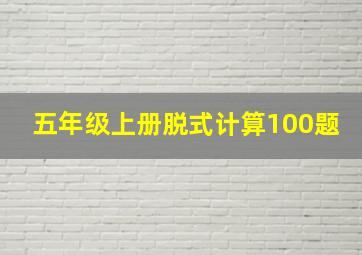 五年级上册脱式计算100题